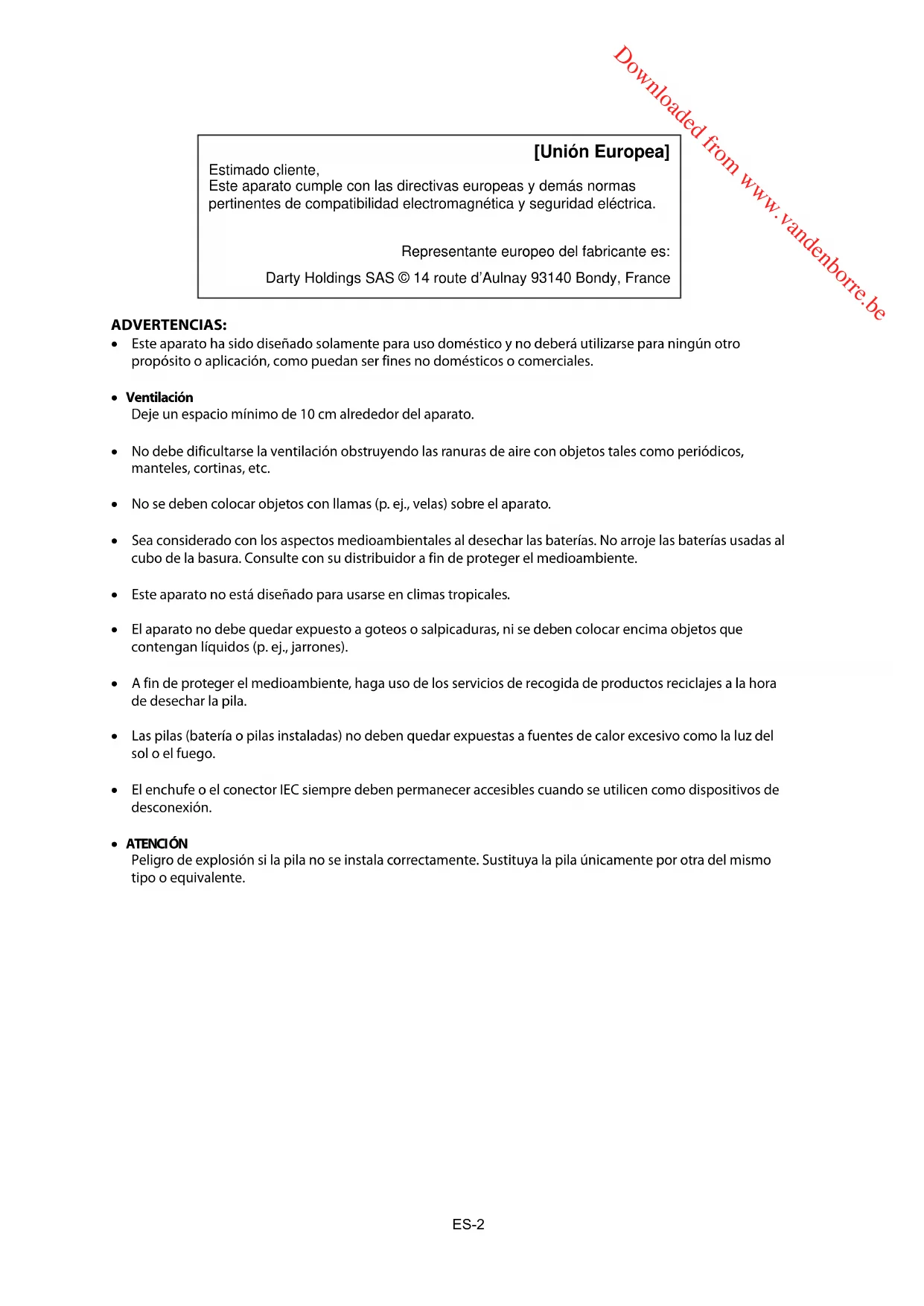 Downloaded from www.vandenborre.be

[Unión Europea]

Estimado cliente,
Este aparato cumple con las directivas europeas y demás normas pertinentes de compatibilidad electromagnética y seguridad eléctrica.

Representante europeo del fabricante es:

Darty Holdings SAS © 14 route d'Aulnay 93140 Bondy, France

ADVERTENCIAS:

• Este aparato ha sido diseñado solamente para uso doméstico y no deberá utilizarse para ningún otro propósito o aplicación, como puedan ser fines no domésticos o comerciales.

• Ventilación
Deje un espacio mínimo de 10 cm alrededor del aparato.

• No debe dificultarse la ventilación obstruyendo las ranuras de aire con objetos tales como periódicos, manteles, cortinas, etc.

• No se deben colocar objetos con llamas (p. ej., velas) sobre el aparato.

• Sea considerado con los aspectos medioambientales al desechar las baterías. No arroje las baterías usadas al cubo de la basura. Consulte con su distribuidor a fin de proteger el medioambiente.

• Este aparato no está diseñado para usarse en climas tropicales.

• El aparato no debe quedar expuesto a goteos o salpicaduras, ni se deben colocar encima objetos que contengan líquidos (p. ej., jarrones).

• A fin de proteger el medioambiente, haga uso de los servicios de recogida de productos reciclajes a la hora de desechar la pila.

• Las pilas (batería o pilas instaladas) no deben quedar expuestas a fuentes de calor excesivo como la luz del sol o el fuego.

• El enchufe o el conector IEC siempre deben permanecer accesibles cuando se utilicen como dispositivos de desconexión.

• ATENCIÓN
Peligro de explosión si la pila no se instala correctamente. Sustituya la pila únicamente por otra del mismo tipo o equivalente.

ES-2